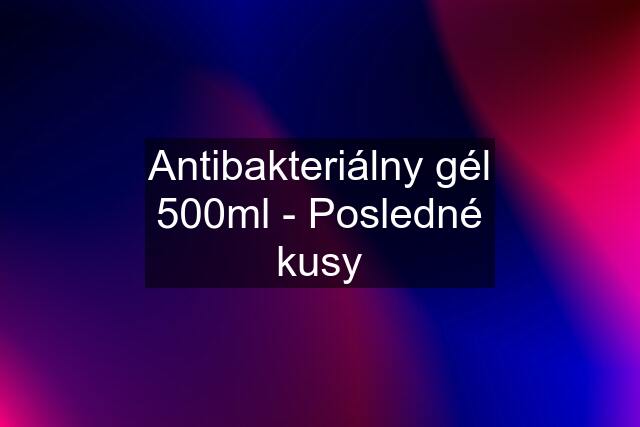 Antibakteriálny gél 500ml - Posledné kusy